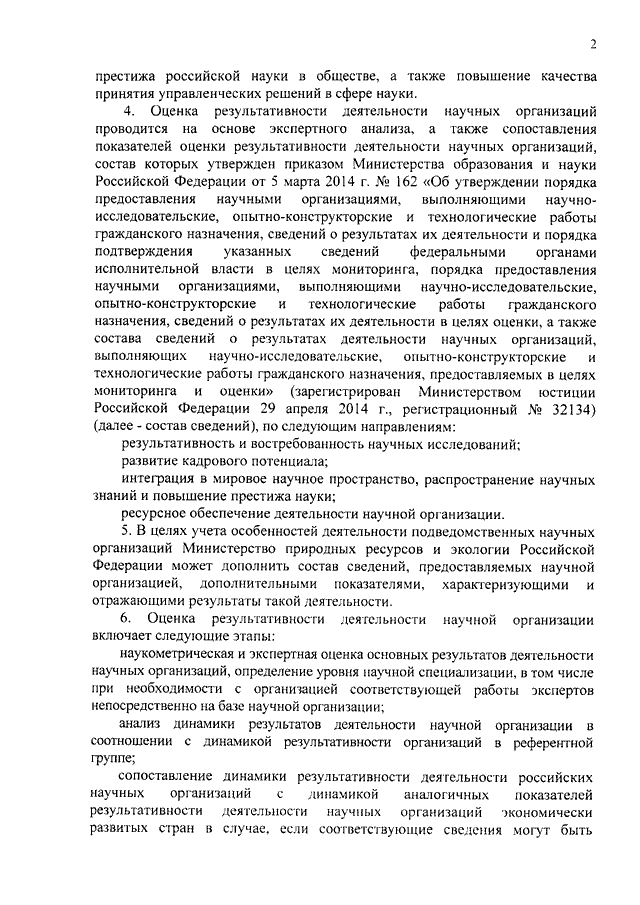 2

престижа российской науки в обществе, а также повышение качества принятия управленческих решений в сфере науки.

4. Оценка результативности деятельности научных организаций проводится на основе экспертного анализа, а также сопоставления показателей оценки результативности деятельности научных организаций, состав которых утвержден приказом Министерства образования и науки Российской Федерации от 5 марта 2014 г. № 162 «Об утверждении порядка предоставления научными организациями, выполняющими научно-исследовательские, опытно-конструкторские и технологические работы гражданского назначения, сведений о результатах их деятельности и порядка подтверждения указанных сведений федеральными органами исполнительной власти в целях мониторинга, порядка предоставления научными организациями, выполняющими научно-исследовательские, опытно-конструкторские и технологические работы гражданского назначения, сведений о результатах их деятельности в целях оценки, а также состава сведений о результатах деятельности научных организаций, выполняющих научно-исследовательские, опытно-конструкторские и технологические работы гражданского назначения, предоставляемых в целях мониторинга и оценки» (зарегистрирован Министерством юстиции Российской Федерации 29 апреля 2014 г., регистрационный № 32134) (далее - состав сведений), по следующим направлениям:

результативность и востребованность научных исследований;

развитие кадрового потенциала;

интеграция в мировое научное пространство, распространение научных знаний и повышение престижа науки;

ресурсное обеспечение деятельности научной организации.

5. В целях учета особенностей деятельности подведомственных научных организаций Министерство природных ресурсов и экологии Российской Федерации может дополнить состав сведений, предоставляемых научной организацией, дополнительными показателями, характеризующими и отражающими результаты такой деятельности.

6. Оценка результативности деятельности научной организации включает следующие этапы:

наукометрическая и экспертная оценка основных результатов деятельности научных организаций, определение уровня научной специализации, в том числе при необходимости с организацией соответствующей работы экспертов непосредственно на базе научной организации;

анализ динамики результатов деятельности научной организации в соотношении с динамикой результативности организаций в референтной группе;

сопоставление динамики результативности деятельности российских научных организаций с динамикой аналогичных показателей результативности деятельности научных организаций экономически развитых стран в случае, если соответствующие сведения могут быть